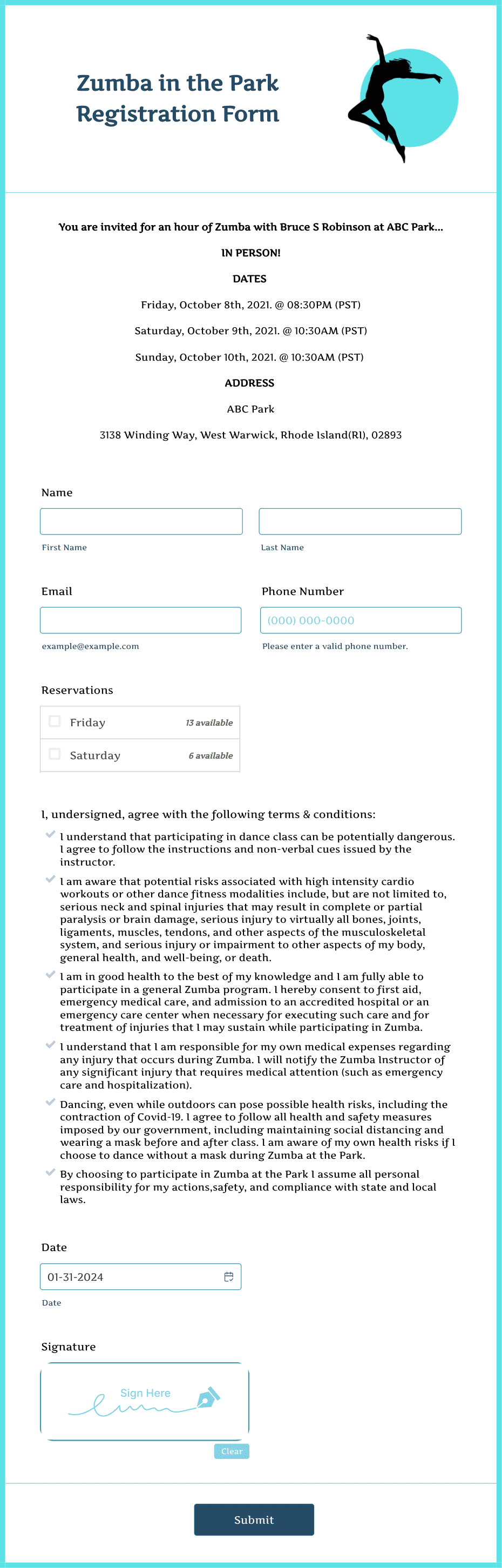 Zumba in the Park Registration Form

You are invited for an hour of Zumba with Bruce S Robinson at ABC Park...

IN PERSON!

DATES

Friday, October 8th, 2021. @ 08:30PM (PST)

Saturday, October 9th, 2021. @ 10:30AM (PST)

Sunday, October 10th, 2021. @ 10:30AM (PST)

ADDRESS

ABC Park

3138 Winding Way, West Warwick, Rhode Island(RI), 02893

Name

First Name

Last Name

Email

example@example.com

Phone Number

(000) 000-0000

Please enter a valid phone number.

Reservations

Friday 13 available

Saturday 6 available

I, undersigned, agree with the following terms & conditions:

I understand that participating in dance class can be potentially dangerous. I agree to follow the instructions and non-verbal cues issued by the instructor.

I am aware that potential risks associated with high intensity cardio workouts or other dance fitness modalities include, but are not limited to, serious neck and spinal injuries that may result in complete or partial paralysis or brain damage, serious injury to virtually all bones, joints, ligaments, muscles, tendons, and other aspects of the musculoskeletal system, and serious injury or impairment to other aspects of my body, general health, and well-being, or death.

I am in good health to the best of my knowledge and I am fully able to participate in a general Zumba program. I hereby consent to first aid, emergency medical care, and admission to an accredited hospital or an emergency care center when necessary for executing such care and for treatment of injuries that I may sustain while participating in Zumba.

I understand that I am responsible for my own medical expenses regarding any injury that occurs during Zumba. I will notify the Zumba Instructor of any significant injury that requires medical attention (such as emergency care and hospitalization).

Dancing, even while outdoors can pose possible health risks, including the contraction of Covid-19. I agree to follow all health and safety measures imposed by our government, including maintaining social distancing and wearing a mask before and after class. I am aware of my own health risks if I choose to dance without a mask during Zumba at the Park.

By choosing to participate in Zumba at the Park I assume all personal responsibility for my actions,safety, and compliance with state and local laws.

Date

01-31-2024

Date

Signature

Sign Here

Clear

Submit